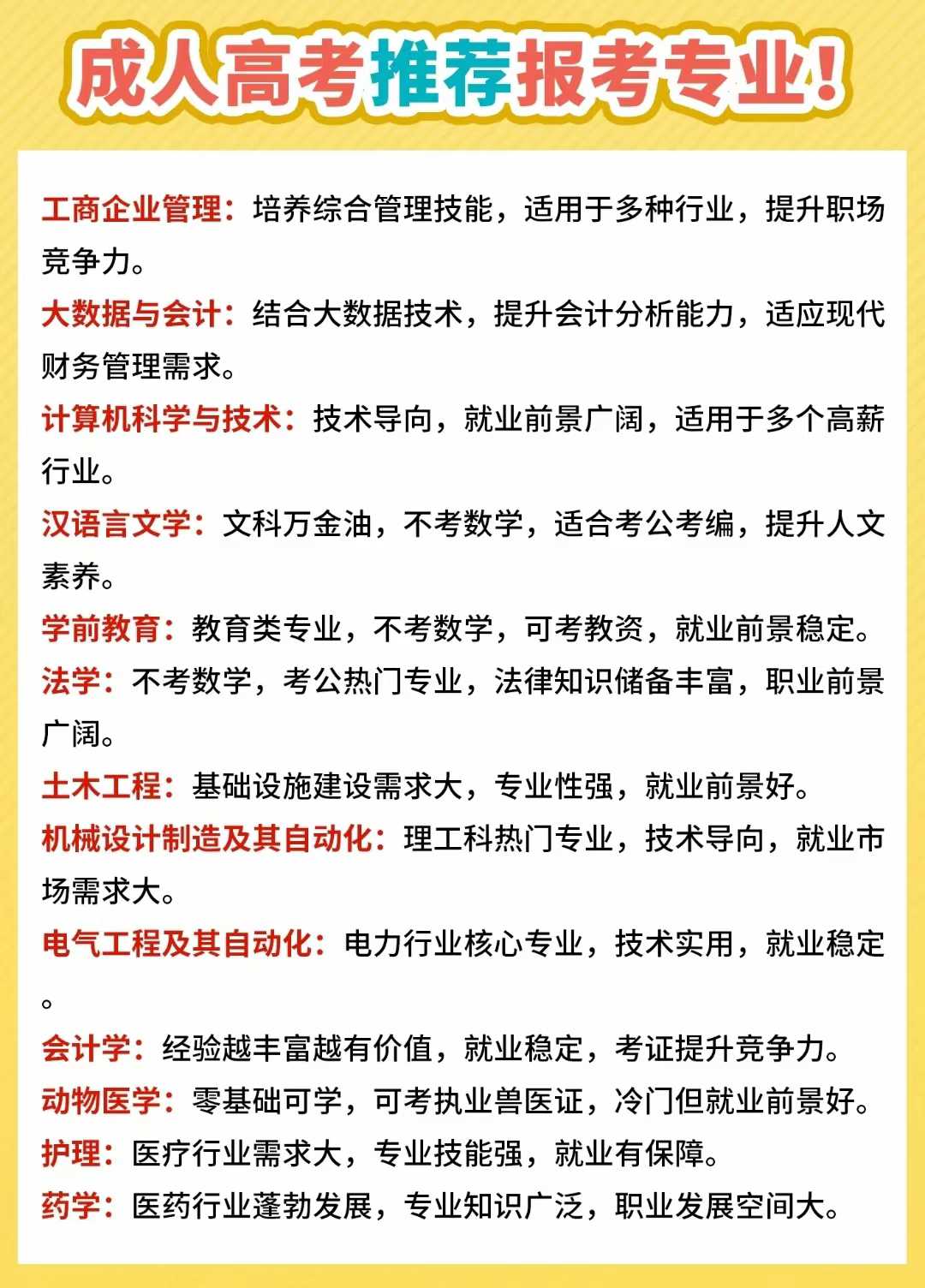 成人高考推荐报考专业!

工商企业管理：培养综合管理技能，适用于多种行业，提升职场竞争力。

大数据与会计：结合大数据技术，提升会计分析能力，适应现代财务管理需求。

计算机科学与技术：技术导向，就业前景广阔，适用于多个高薪行业。

汉语言文学：文科万金油，不考数学，适合考公考编，提升人文素养。

学前教育：教育类专业，不考数学，可考教资，就业前景稳定。

法学：不考数学，考公热门专业，法律知识储备丰富，职业前景广阔。

土木工程：基础设施建设需求大，专业性强，就业前景好。

机械设计制造及其自动化：理工科热门专业，技术导向，就业市场需求大。

电气工程及其自动化：电力行业核心专业，技术实用，就业稳定。

会计学：经验越丰富越有价值，就业稳定，考证提升竞争力。

动物医学：零基础可学，可考执业兽医证，冷门但就业前景好。

护理：医疗行业需求大，专业技能强，就业有保障。

药学：医药行业蓬勃发展，专业知识广泛，职业发展空间大。